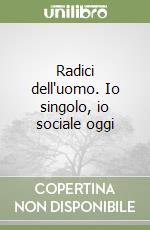 unilibro

Radici dell'uomo. Io singolo, io sociale oggi

COPERTINA NON DISPONIBILE